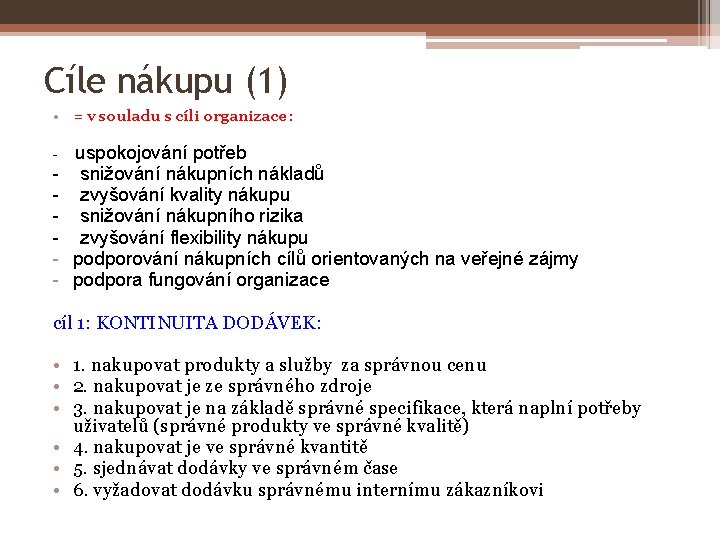 Cíle nákupu (1)

• = v souladu s cíli organizace:

- uspokojování potřeb
- snižování nákupních nákladů
- zvyšování kvality nákupu
- snižování nákupního rizika
- zvyšování flexibility nákupu
- podporování nákupních cílů orientovaných na veřejné zájmy
- podpora fungování organizace

cíl 1: KONTINUITA DODÁVEK:

• 1. nakupovat produkty a služby za správnou cenu
• 2. nakupovat je ze správného zdroje
• 3. nakupovat je na základě správné specifikace, která naplní potřeby uživatelů (správné produkty ve správné kvalitě)
• 4. nakupovat je ve správné kvantitě
• 5. sjednávat dodávky ve správném čase
• 6. vyžadovat dodávku správnému internímu zákazníkovi